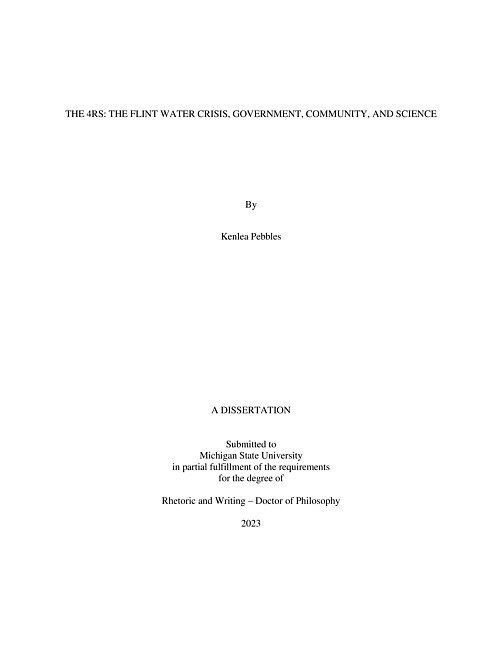 THE 4RS: THE FLINT WATER CRISIS, GOVERNMENT, COMMUNITY, AND SCIENCE

By

Kenlea Pebbles

A DISSERTATION

Submitted to
Michigan State University
in partial fulfillment of the requirements
for the degree of

Rhetoric and Writing – Doctor of Philosophy

2023